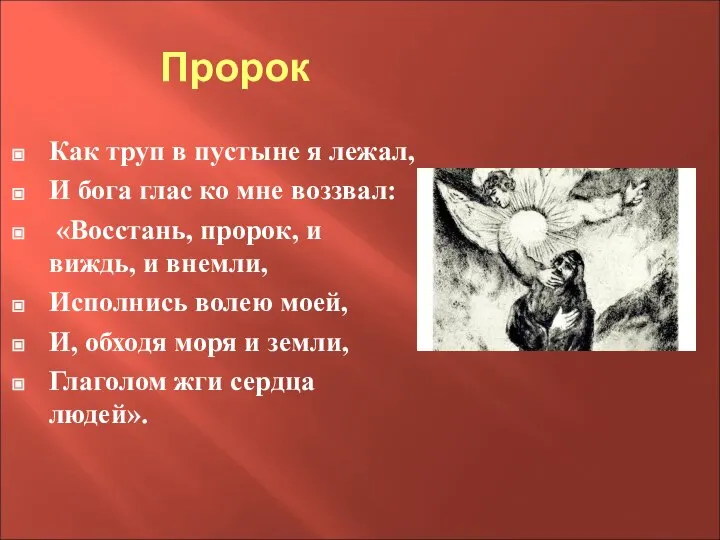 Пророк

Как труп в пустыне я лежал,

И бога глас ко мне воззвал:

«Восстань, пророк, и виждь, и внемли,

Исполнись волею моей,

И, обходя моря и земли,

Глаголом жги сердца людей».